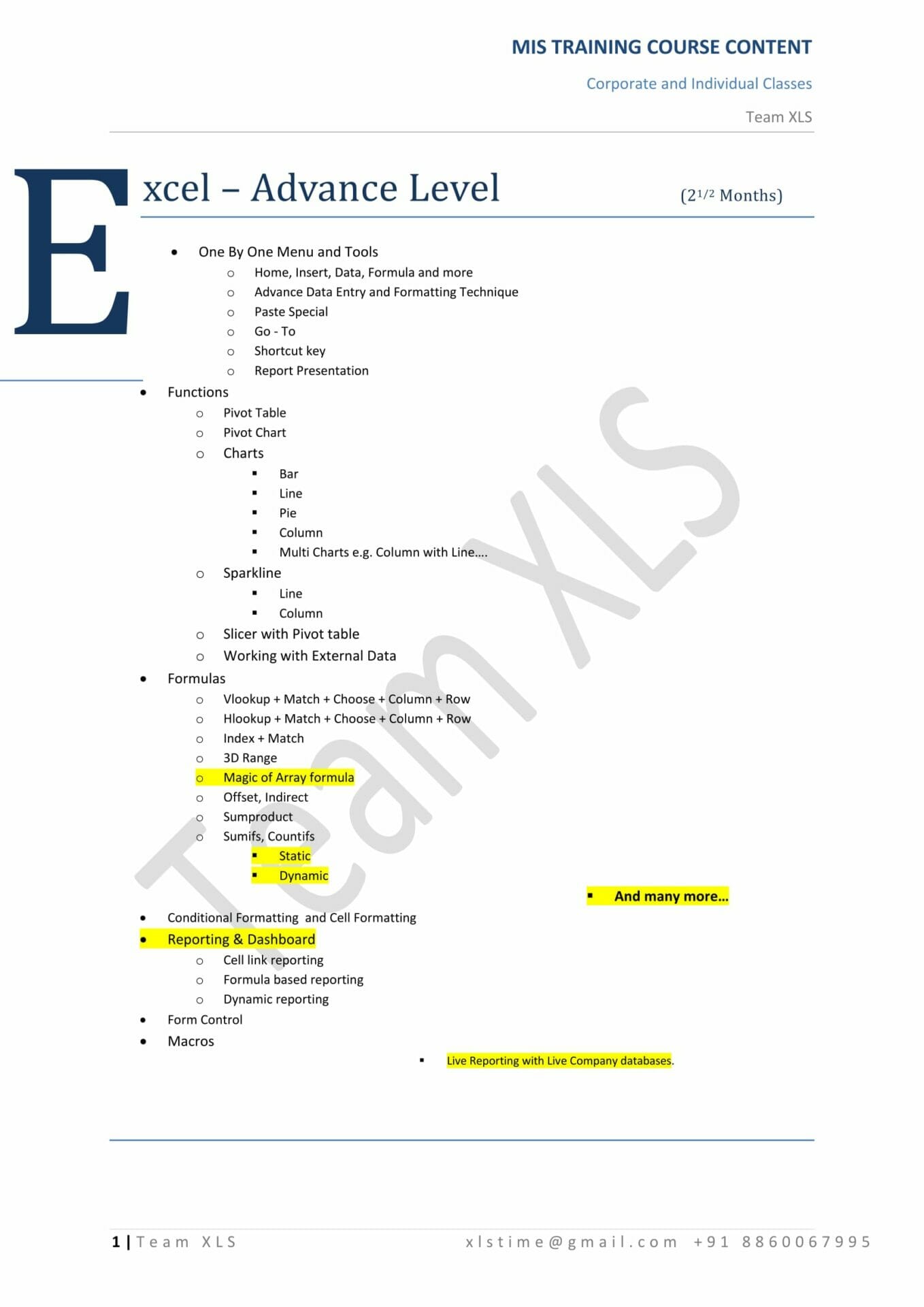 MIS TRAINING COURSE CONTENT

Corporate and Individual Classes

Team XLS

Excel – Advance Level (2$^{1/2}$ Months)

- One By One Menu and Tools
  - Home, Insert, Data, Formula and more
  - Advance Data Entry and Formatting Technique
  - Paste Special
  - Go - To
  - Shortcut key
  - Report Presentation
- Functions
  - Pivot Table
  - Pivot Chart
  - Charts
    - Bar
    - Line
    - Pie
    - Column
    - Multi Charts e.g. Column with Line….
  - Sparkline
    - Line
    - Column
  - Slicer with Pivot table
  - Working with External Data
- Formulas
  - Vlookup + Match + Choose + Column + Row
  - Hlookup + Match + Choose + Column + Row
  - Index + Match
  - 3D Range
  - Magic of Array formula
  - Offset, Indirect
  - Sumproduct
  - Sumifs, Countifs
    - Static
    - Dynamic

- And many more…

- Conditional Formatting and Cell Formatting
- Reporting & Dashboard
  - Cell link reporting
  - Formula based reporting
  - Dynamic reporting
- Form Control
- Macros

- Live Reporting with Live Company databases.

Team XLS

1 | Team XLS xlstime@gmail.com +91 8860067995